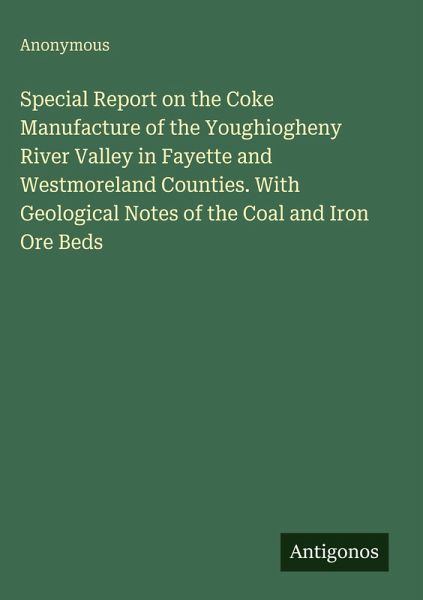 Anonymous

Special Report on the Coke Manufacture of the Youghiogheny River Valley in Fayette and Westmoreland Counties. With Geological Notes of the Coal and Iron Ore Beds

Antigonos